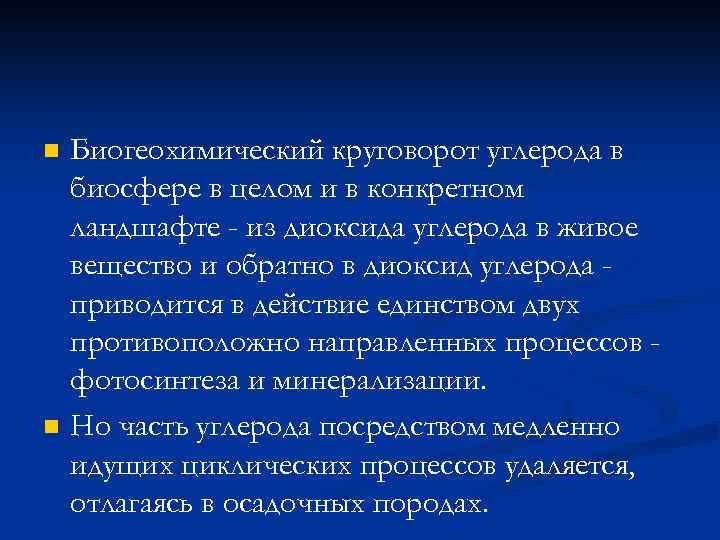 Биогеохимический круговорот углерода в биосфере в целом и в конкретном ландшафте - из диоксида углерода в живое вещество и обратно в диоксид углерода - приводится в действие единством двух противоположно направленных процессов - фотосинтеза и минерализации.

Но часть углерода посредством медленно идущих циклических процессов удаляется, отлагаясь в осадочных породах.